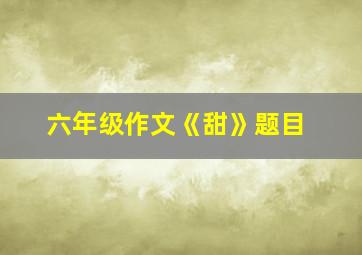 六年级作文《甜》题目